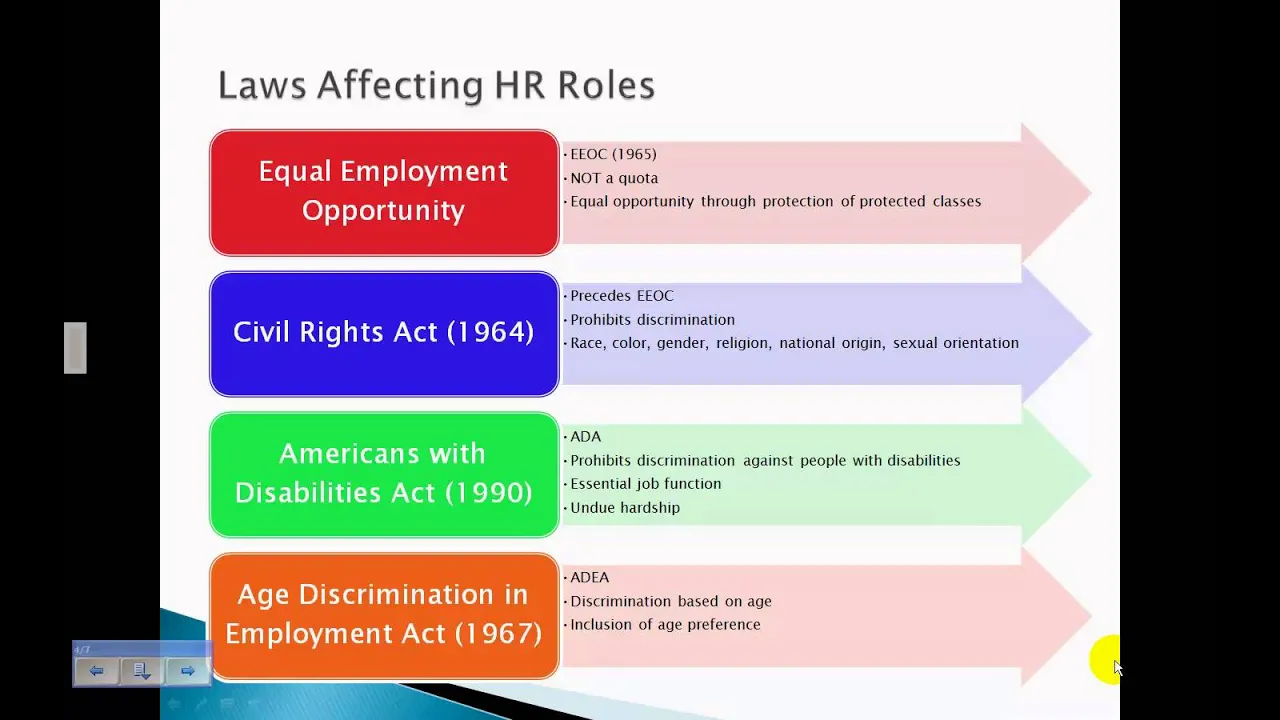 Laws Affecting HR Roles

Equal Employment Opportunity

• EEOC (1965)
• NOT a quota
• Equal opportunity through protection of protected classes

Civil Rights Act (1964)

• Precedes EEOC
• Prohibits discrimination
• Race, color, gender, religion, national origin, sexual orientation

Americans with Disabilities Act (1990)

• ADA
• Prohibits discrimination against people with disabilities
• Essential job function
• Undue hardship

Age Discrimination in Employment Act (1967)

• ADEA
• Discrimination based on age
• Inclusion of age preference

4/7